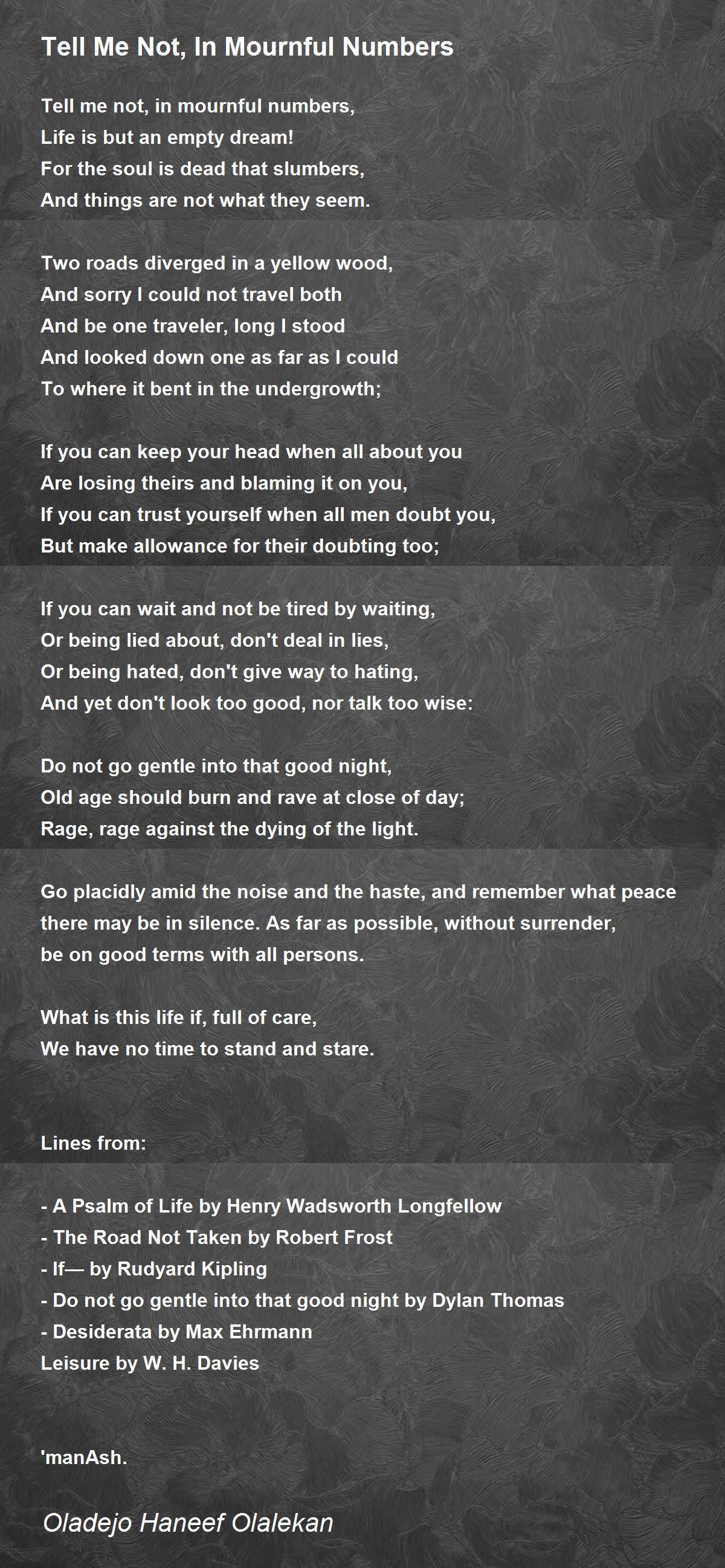 Tell Me Not, In Mournful Numbers

Tell me not, in mournful numbers,
Life is but an empty dream!
For the soul is dead that slumbers,
And things are not what they seem.

Two roads diverged in a yellow wood,
And sorry I could not travel both
And be one traveler, long I stood
And looked down one as far as I could
To where it bent in the undergrowth;

If you can keep your head when all about you
Are losing theirs and blaming it on you,
If you can trust yourself when all men doubt you,
But make allowance for their doubting too;

If you can wait and not be tired by waiting,
Or being lied about, don't deal in lies,
Or being hated, don't give way to hating,
And yet don't look too good, nor talk too wise:

Do not go gentle into that good night,
Old age should burn and rave at close of day;
Rage, rage against the dying of the light.

Go placidly amid the noise and the haste, and remember what peace there may be in silence. As far as possible, without surrender, be on good terms with all persons.

What is this life if, full of care,
We have no time to stand and stare.

Lines from:

- A Psalm of Life by Henry Wadsworth Longfellow
- The Road Not Taken by Robert Frost
- If— by Rudyard Kipling
- Do not go gentle into that good night by Dylan Thomas
- Desiderata by Max Ehrmann
Leisure by W. H. Davies

'manAsh.

Oladejo Haneef Olalekan